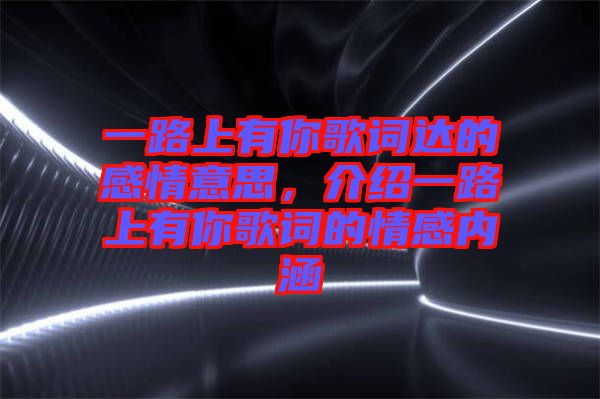 一路上有你歌词达的感情意思，介绍一路上有你歌词的情感内涵